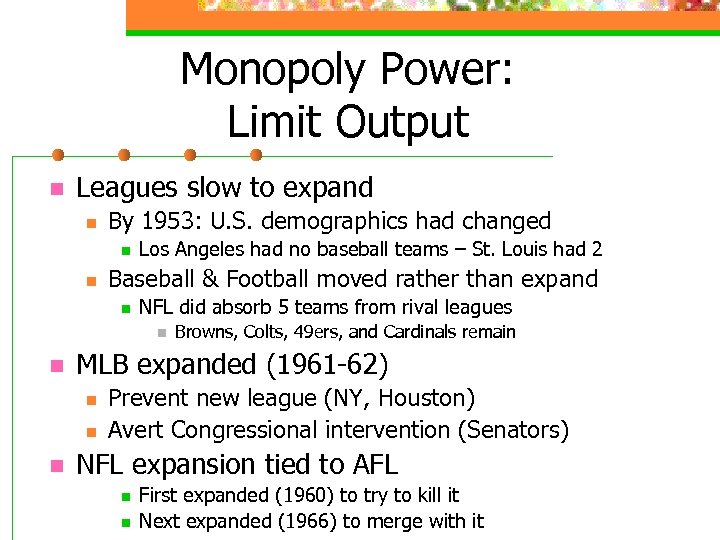 Monopoly Power: Limit Output

Leagues slow to expand

By 1953: U.S. demographics had changed

Los Angeles had no baseball teams – St. Louis had 2

Baseball & Football moved rather than expand

NFL did absorb 5 teams from rival leagues

Browns, Colts, 49ers, and Cardinals remain

MLB expanded (1961-62)

Prevent new league (NY, Houston)

Avert Congressional intervention (Senators)

NFL expansion tied to AFL

First expanded (1960) to try to kill it

Next expanded (1966) to merge with it